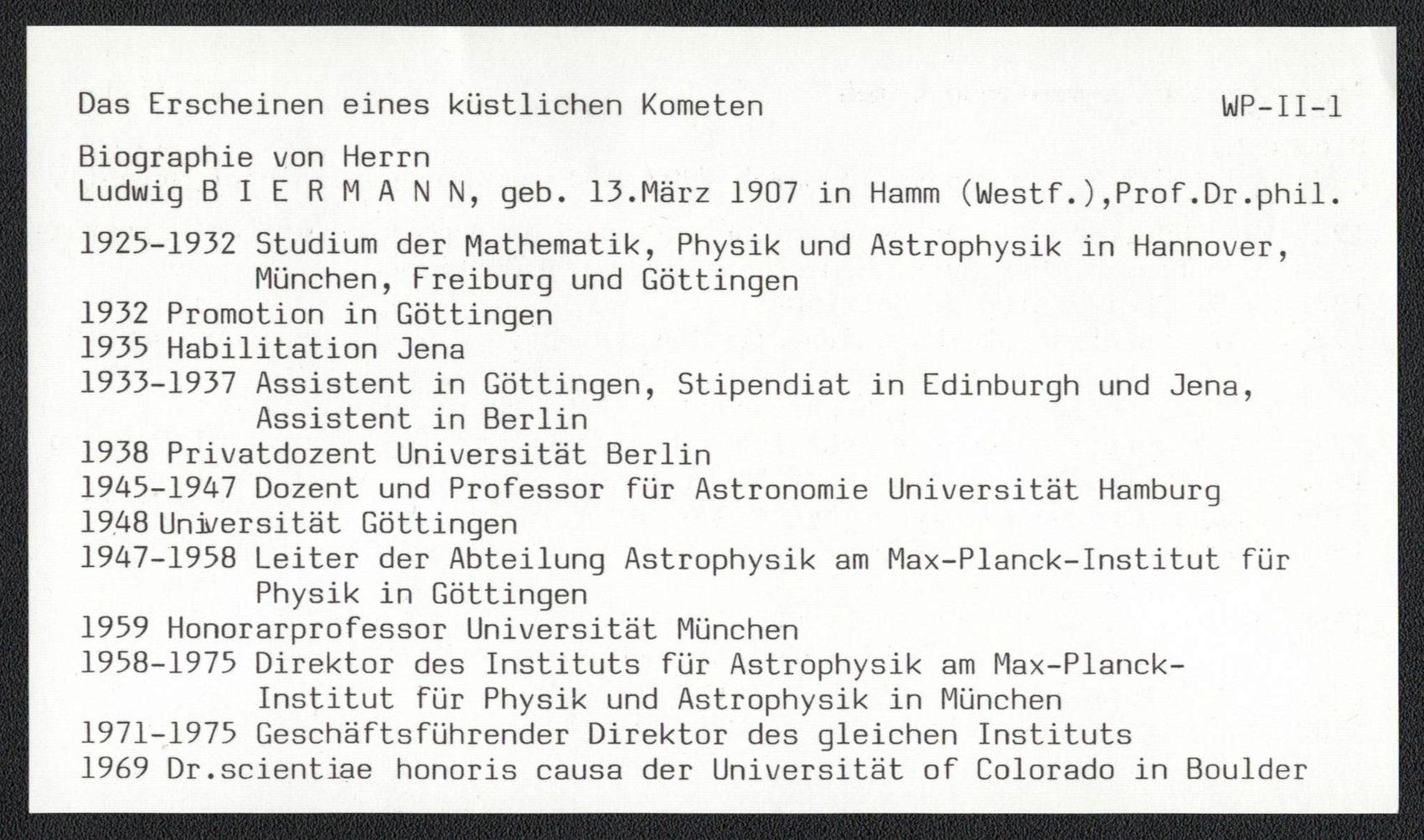 Das Erscheinen eines küstlichen Kometen WP-II-1

Biographie von Herrn
Ludwig B I E R M A N N, geb. 13.März 1907 in Hamm (Westf.),Prof.Dr.phil.

1925-1932 Studium der Mathematik, Physik und Astrophysik in Hannover, München, Freiburg und Göttingen
1932 Promotion in Göttingen
1935 Habilitation Jena
1933-1937 Assistent in Göttingen, Stipendiat in Edinburgh und Jena, Assistent in Berlin
1938 Privatdozent Universität Berlin
1945-1947 Dozent und Professor für Astronomie Universität Hamburg
1948 Universität Göttingen
1947-1958 Leiter der Abteilung Astrophysik am Max-Planck-Institut für Physik in Göttingen
1959 Honorarprofessor Universität München
1958-1975 Direktor des Instituts für Astrophysik am Max-Planck-Institut für Physik und Astrophysik in München
1971-1975 Geschäftsführender Direktor des gleichen Instituts
1969 Dr.scientiae honoris causa der Universität of Colorado in Boulder